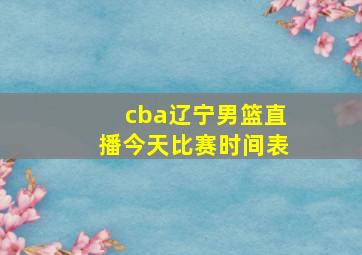 cba辽宁男篮直播今天比赛时间表